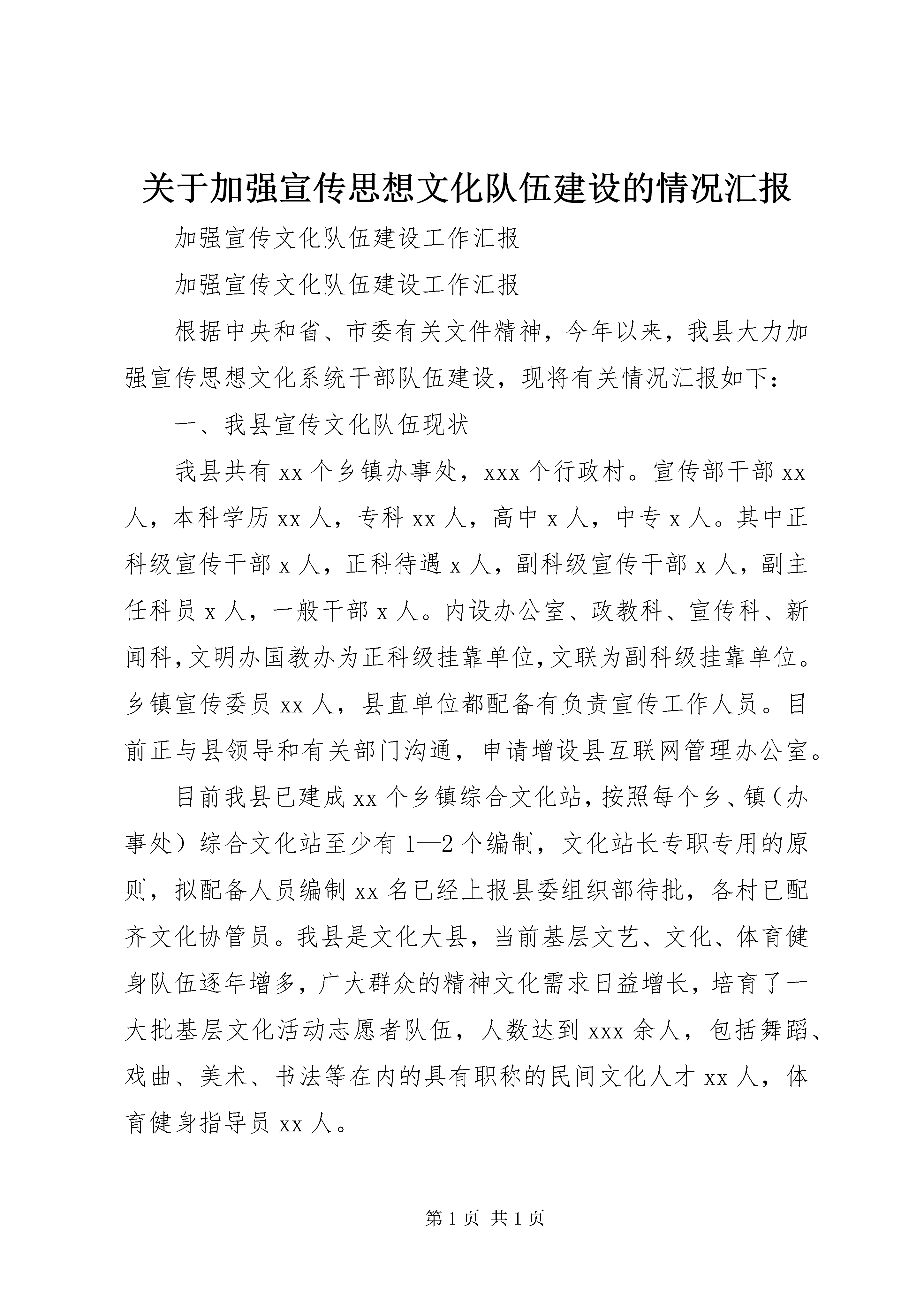 关于加强宣传思想文化队伍建设的情况汇报

加强宣传文化队伍建设工作汇报

加强宣传文化队伍建设工作汇报

根据中央和省、市委有关文件精神，今年以来，我县大力加强宣传思想文化系统干部队伍建设，现将有关情况汇报如下：

一、我县宣传文化队伍现状

我县共有 xx 个乡镇办事处，xxx 个行政村。宣传部干部 xx 人，本科学历 xx 人，专科 xx 人，高中 x 人，中专 x 人。其中正科级宣传干部 x 人，正科待遇 x 人，副科级宣传干部 x 人，副主任科员 x 人，一般干部 x 人。内设办公室、政教科、宣传科、新闻科，文明办国教办为正科级挂靠单位，文联为副科级挂靠单位。乡镇宣传委员 xx 人，县直单位都配备有负责宣传工作人员。目前正与县领导和有关部门沟通，申请增设县互联网管理办公室。

目前我县已建成 xx 个乡镇综合文化站，按照每个乡、镇（办事处）综合文化站至少有 1—2 个编制，文化站长专职专用的原则，拟配备人员编制 xx 名已经上报县委组织部待批，各村已配齐文化协管员。我县是文化大县，当前基层文艺、文化、体育健身队伍逐年增多，广大群众的精神文化需求日益增长，培育了一大批基层文化活动志愿者队伍，人数达到 xxx 余人，包括舞蹈、戏曲、美术、书法等在内的具有职称的民间文化人才 xx 人，体育健身指导员 xx 人。

第 1 页 共 1 页